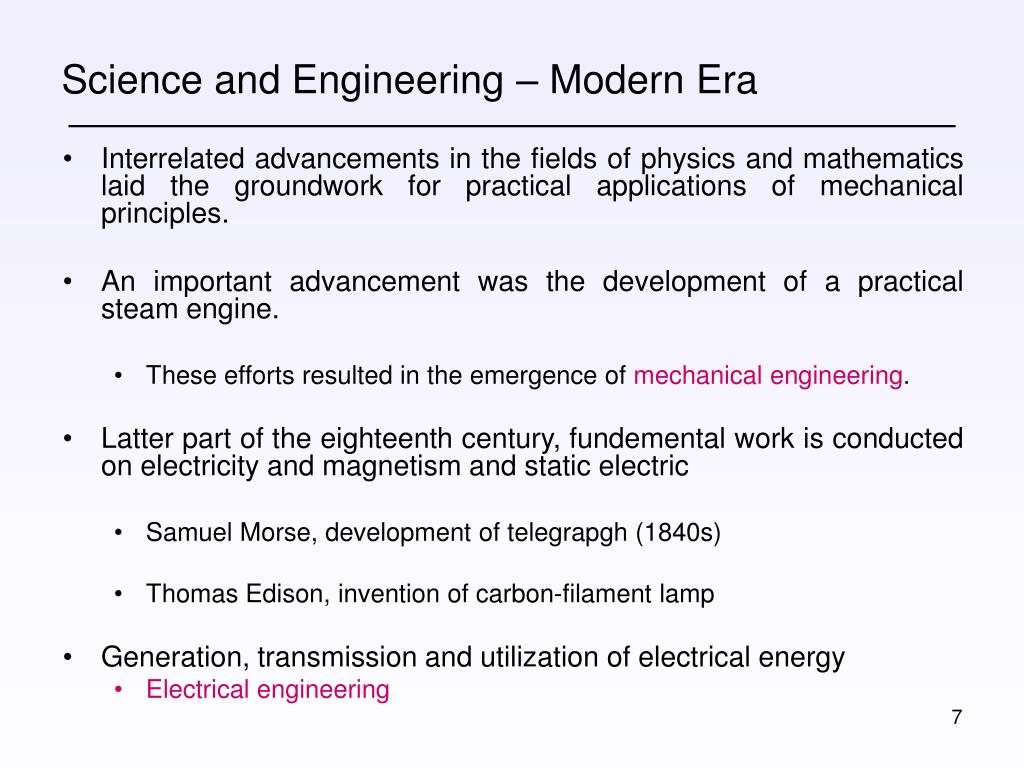 Science and Engineering – Modern Era

• Interrelated advancements in the fields of physics and mathematics laid the groundwork for practical applications of mechanical principles.

• An important advancement was the development of a practical steam engine.

• These efforts resulted in the emergence of mechanical engineering.

• Latter part of the eighteenth century, fundemental work is conducted on electricity and magnetism and static electric

• Samuel Morse, development of telegrapgh (1840s)

• Thomas Edison, invention of carbon-filament lamp

• Generation, transmission and utilization of electrical energy
• Electrical engineering

7